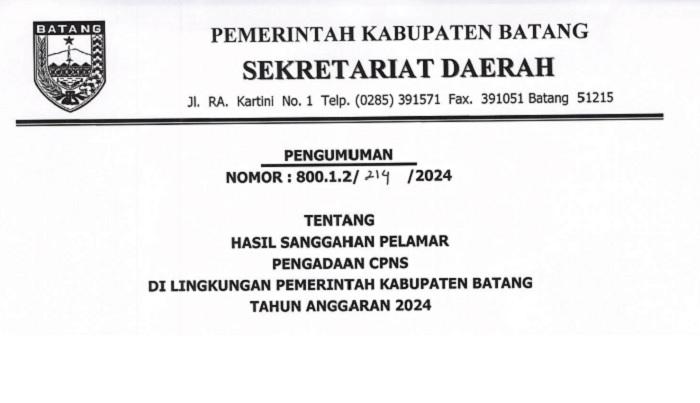 BATANG

PEMERINTAH KABUPATEN BATANG
SEKRETARIAT DAERAH
Jl. RA. Kartini No. 1 Telp. (0285) 391571 Fax. 391051 Batang 51215

PENGUMUMAN
NOMOR : 800.1.2/ 214 /2024

TENTANG
HASIL SANGGAHAN PELAMAR
PENGADAAN CPNS
DI LINGKUNGAN PEMERINTAH KABUPATEN BATANG
TAHUN ANGGARAN 2024